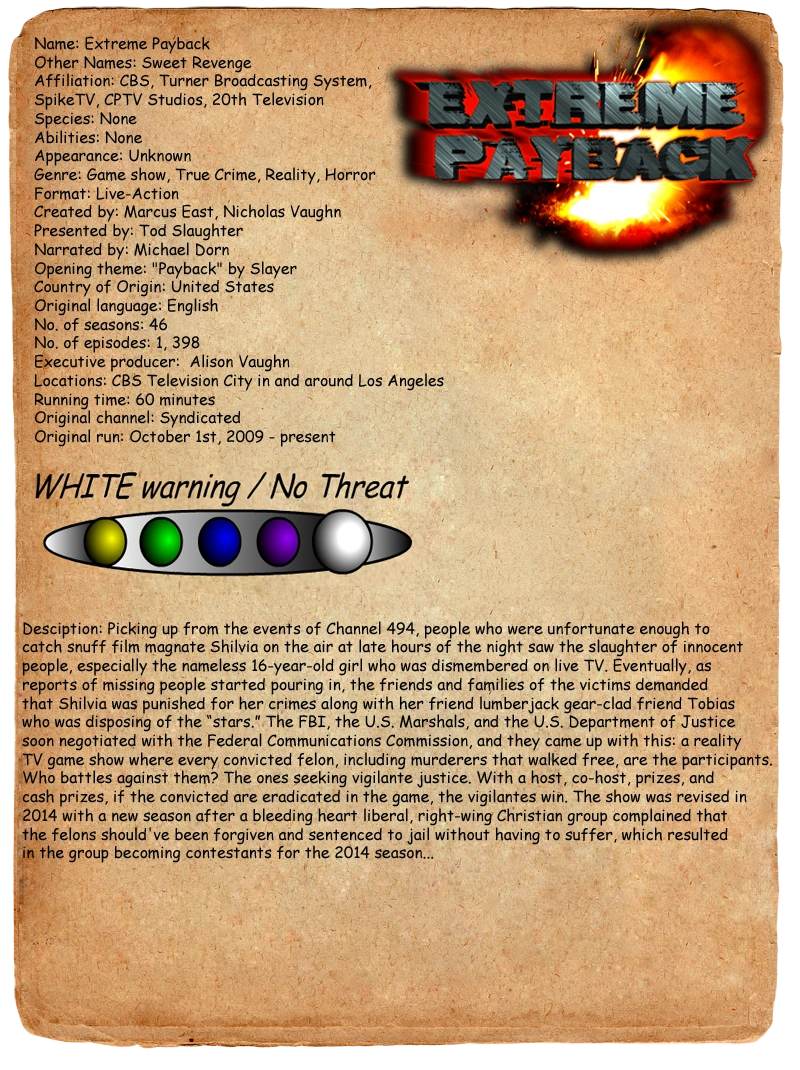 Name: Extreme Payback
Other Names: Sweet Revenge
Affiliation: CBS, Turner Broadcasting System, SpikeTV, CPTV Studios, 20th Television
Species: None
Abilities: None
Appearance: Unknown
Genre: Game show, True Crime, Reality, Horror
Format: Live-Action
Created by: Marcus East, Nicholas Vaughn
Presented by: Tod Slaughter
Narrated by: Michael Dorn
Opening theme: "Payback" by Slayer
Country of Origin: United States
Original language: English
No. of seasons: 46
No. of episodes: 1, 398
Executive producer: Alison Vaughn
Locations: CBS Television City in and around Los Angeles
Running time: 60 minutes
Original channel: Syndicated
Original run: October 1st, 2009 - present

EXTREME PAYBACK

WHITE warning / No Threat

Desciption: Picking up from the events of Channel 494, people who were unfortunate enough to catch snuff film magnate Shilvia on the air at late hours of the night saw the slaughter of innocent people, especially the nameless 16-year-old girl who was dismembered on live TV. Eventually, as reports of missing people started pouring in, the friends and families of the victims demanded that Shilvia was punished for her crimes along with her friend lumberjack gear-clad friend Tobias who was disposing of the "stars." The FBI, the U.S. Marshals, and the U.S. Department of Justice soon negotiated with the Federal Communications Commission, and they came up with this: a reality TV game show where every convicted felon, including murderers that walked free, are the participants. Who battles against them? The ones seeking vigilante justice. With a host, co-host, prizes, and cash prizes, if the convicted are eradicated in the game, the vigilantes win. The show was revised in 2014 with a new season after a bleeding heart liberal, right-wing Christian group complained that the felons should've been forgiven and sentenced to jail without having to suffer, which resulted in the group becoming contestants for the 2014 season...